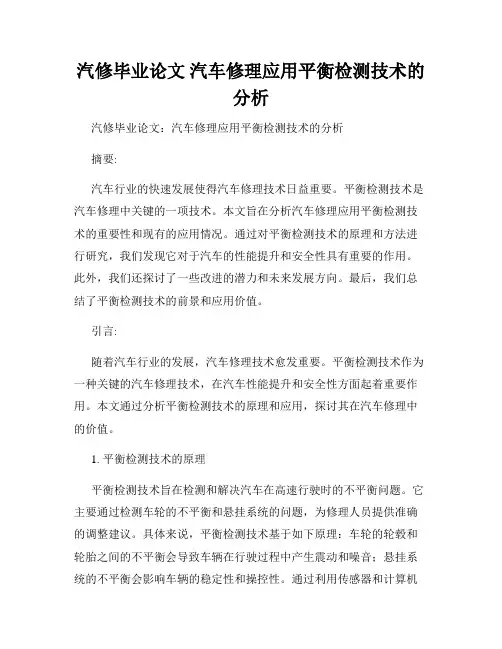 汽修毕业论文 汽车修理应用平衡检测技术的分析

汽修毕业论文：汽车修理应用平衡检测技术的分析

摘要:

汽车行业的快速发展使得汽车修理技术日益重要。平衡检测技术是汽车修理中关键的一项技术。本文旨在分析汽车修理应用平衡检测技术的重要性和现有的应用情况。通过对平衡检测技术的原理和方法进行研究，我们发现它对于汽车的性能提升和安全性具有重要的作用。此外，我们还探讨了一些改进的潜力和未来发展方向。最后，我们总结了平衡检测技术的前景和应用价值。

引言:

随着汽车行业的发展，汽车修理技术愈发重要。平衡检测技术作为一种关键的汽车修理技术，在汽车性能提升和安全性方面起着重要作用。本文通过分析平衡检测技术的原理和应用，探讨其在汽车修理中的价值。

1. 平衡检测技术的原理

平衡检测技术旨在检测和解决汽车在高速行驶时的不平衡问题。它主要通过检测车轮的不平衡和悬挂系统的问题，为修理人员提供准确的调整建议。具体来说，平衡检测技术基于如下原理：车轮的轮毂和轮胎之间的不平衡会导致车辆在行驶过程中产生震动和噪音；悬挂系统的不平衡会影响车辆的稳定性和操控性。通过利用传感器和计算机